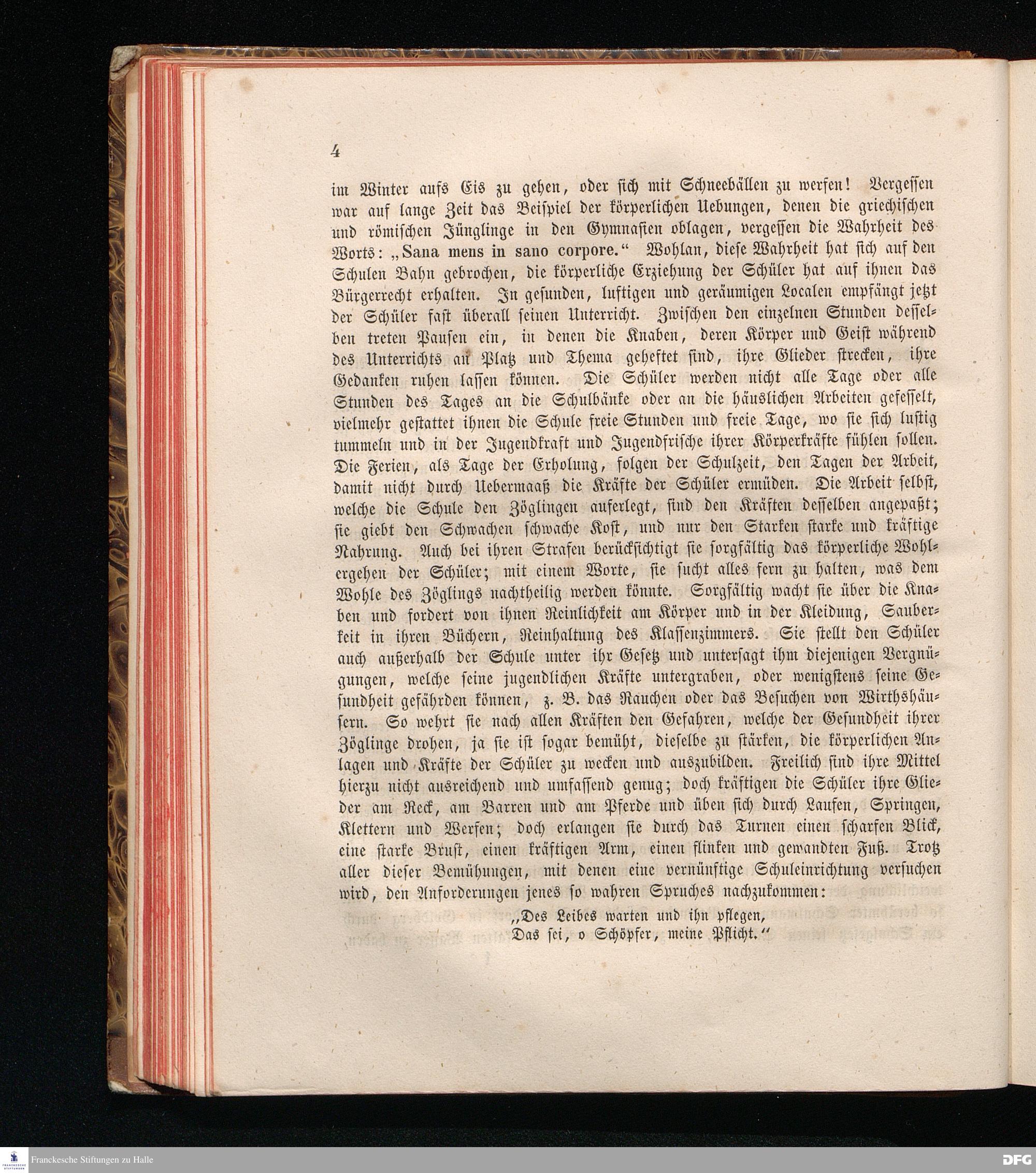 4

im Winter aufs Eis zu gehen, oder sich mit Schneebällen zu werfen! Vergessen war auf lange Zeit das Beispiel der körperlichen Uebungen, denen die griechischen und römischen Jünglinge in den Gymnasien oblagen, vergessen die Wahrheit des Worts: „Sana mens in sano corpore.“ Wohlan, diese Wahrheit hat sich auf den Schulen Bahn gebrochen, die körperliche Erziehung der Schüler hat auf ihnen das Bürgerrecht erhalten. In gesunden, luftigen und geräumigen Localen empfängt jetzt der Schüler fast überall seinen Unterricht. Zwischen den einzelnen Stunden desselben treten Pausen ein, in denen die Knaben, deren Körper und Geist während des Unterrichts an Platz und Thema geheftet sind, ihre Glieder strecken, ihre Gedanken ruhen lassen können. Die Schüler werden nicht alle Tage oder alle Stunden des Tages an die Schulbänke oder an die häuslichen Arbeiten gefesselt, vielmehr gestattet ihnen die Schule freie Stunden und freie Tage, wo sie sich lustig tummeln und in der Jugendkraft und Jugendfrische ihrer Körperkräfte fühlen sollen. Die Ferien, als Tage der Erholung, folgen der Schulzeit, den Tagen der Arbeit, damit nicht durch Uebermaaß die Kräfte der Schüler ermüden. Die Arbeit selbst, welche die Schule den Zöglingen auferlegt, sind den Kräften desselben angepaßt; sie giebt den Schwachen schwache Kost, und nur den Starken starke und kräftige Nahrung. Auch bei ihren Strafen berücksichtigt sie sorgfältig das körperliche Wohlergehen der Schüler; mit einem Worte, sie sucht alles fern zu halten, was dem Wohle des Zöglings nachtheilig werden könnte. Sorgfältig wacht sie über die Knaben und fordert von ihnen Reinlichkeit am Körper und in der Kleidung, Sauberkeit in ihren Büchern, Reinhaltung des Klassenzimmers. Sie stellt den Schüler auch außerhalb der Schule unter ihr Gesetz und untersagt ihm diejenigen Vergnügungen, welche seine jugendlichen Kräfte untergraben, oder wenigstens seine Gesundheit gefährden können, z. B. das Rauchen oder das Besuchen von Wirthshäusern. So wehrt sie nach allen Kräften den Gefahren, welche der Gesundheit ihrer Zöglinge drohen, ja sie ist sogar bemüht, dieselbe zu stärken, die körperlichen Anlagen und Kräfte der Schüler zu wecken und auszubilden. Freilich sind ihre Mittel hierzu nicht ausreichend und umfassend genug; doch kräftigen die Schüler ihre Glieder am Reck, am Barren und am Pferde und üben sich durch Laufen, Springen, Klettern und Werfen; doch erlangen sie durch das Turnen einen scharfen Blick, eine starke Brust, einen kräftigen Arm, einen flinken und gewandten Fuß. Trotz aller dieser Bemühungen, mit denen eine vernünftige Schuleinrichtung versuchen wird, den Anforderungen jenes so wahren Spruches nachzukommen:

„Des Leibes warten und ihn pflegen,
Das sei, o Schöpfer, meine Pflicht.“

Franckesche Stiftungen zu Halle
DFG